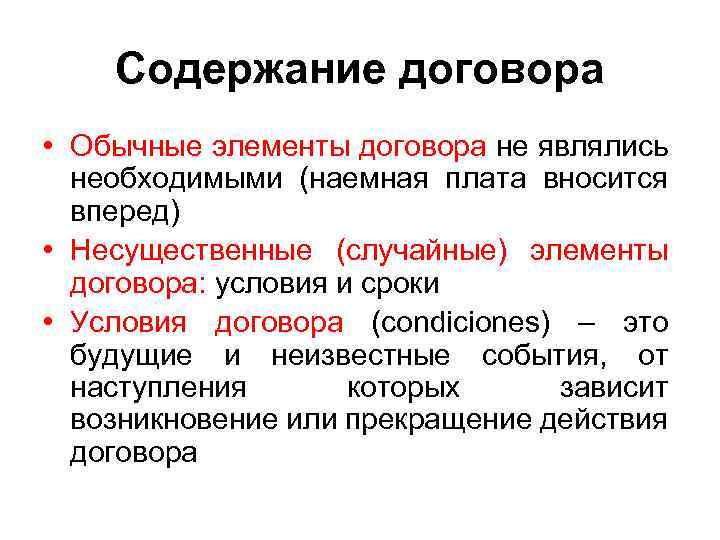 Содержание договора

• Обычные элементы договора не являлись необходимыми (наемная плата вносится вперед)
• Несущественные (случайные) элементы договора: условия и сроки
• Условия договора (condiciones) – это будущие и неизвестные события, от наступления которых зависит возникновение или прекращение действия договора